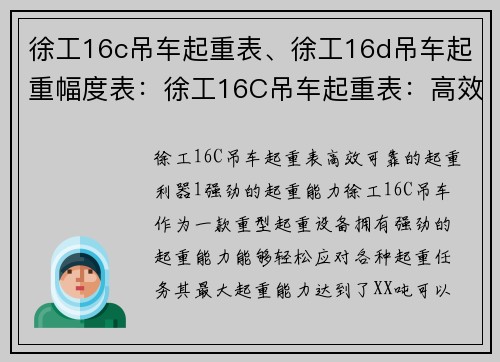 徐工16c吊车起重表、徐工16d吊车起重幅度表：徐工16C吊车起重表：高效

徐工16C吊车起重表高效可靠的起重利器1强劲的起重能力徐工16C吊车作为一款重型起重设备拥有强劲的起重能力能够轻松应对各种起重任务其最大起重能力达到了XX吨可以